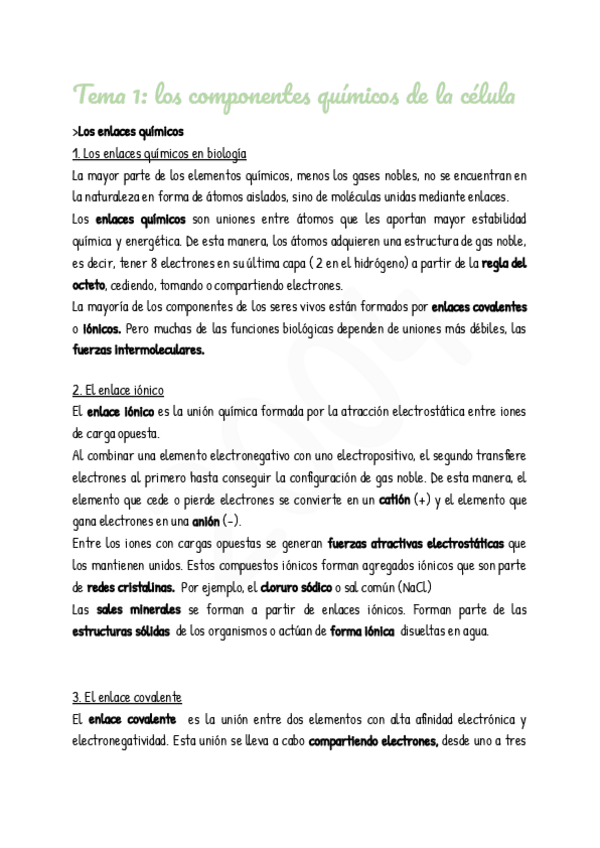 Tema 1: los componentes químicos de la célula

>Los enlaces químicos

1. Los enlaces químicos en biología

La mayor parte de los elementos químicos, menos los gases nobles, no se encuentran en la naturaleza en forma de átomos aislados, sino de moléculas unidas mediante enlaces.

Los enlaces químicos son uniones entre átomos que les aportan mayor estabilidad química y energética. De esta manera, los átomos adquieren una estructura de gas noble, es decir, tener 8 electrones en su última capa ( 2 en el hidrógeno) a partir de la regla del octeto, cediendo, tomando o compartiendo electrones.

La mayoría de los componentes de los seres vivos están formados por enlaces covalentes o iónicos. Pero muchas de las funciones biológicas dependen de uniones más débiles, las fuerzas intermoleculares.

2. El enlace iónico

El enlace iónico es la unión química formada por la atracción electrostática entre iones de carga opuesta.

Al combinar una elemento electronegativo con uno electropositivo, el segundo transfiere electrones al primero hasta conseguir la configuración de gas noble. De esta manera, el elemento que cede o pierde electrones se convierte en un catión (+) y el elemento que gana electrones en una anión (-).

Entre los iones con cargas opuestas se generan fuerzas atractivas electrostáticas que los mantienen unidos. Estos compuestos iónicos forman agregados iónicos que son parte de redes cristalinas. Por ejemplo, el cloruro sódico o sal común (NaCl)

Las sales minerales se forman a partir de enlaces iónicos. Forman parte de las estructuras sólidas de los organismos o actúan de forma iónica disueltas en agua.

3. El enlace covalente

El enlace covalente es la unión entre dos elementos con alta afinidad electrónica y electronegatividad. Esta unión se lleva a cabo compartiendo electrones, desde uno a tres